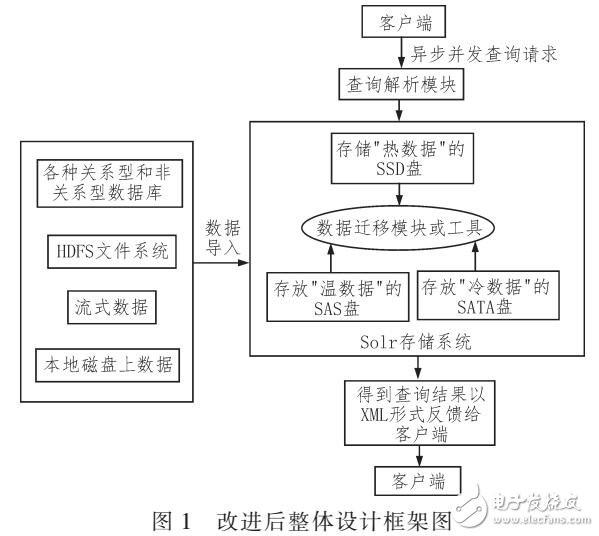 客户端

异步并发查询请求

查询解析模块

各种关系型和非关系型数据库

HDFS文件系统

流式数据

本地磁盘上数据

数据导入

存储"热数据"的SSD盘

数据迁移模块或工具

存放"温数据"的SAS盘

存放"冷数据"的SATA盘

Solr存储系统

得到查询结果以XML形式反馈给客户端

客户端

图 1　改进后整体设计框架图

电子发烧友
www.elecfans.com